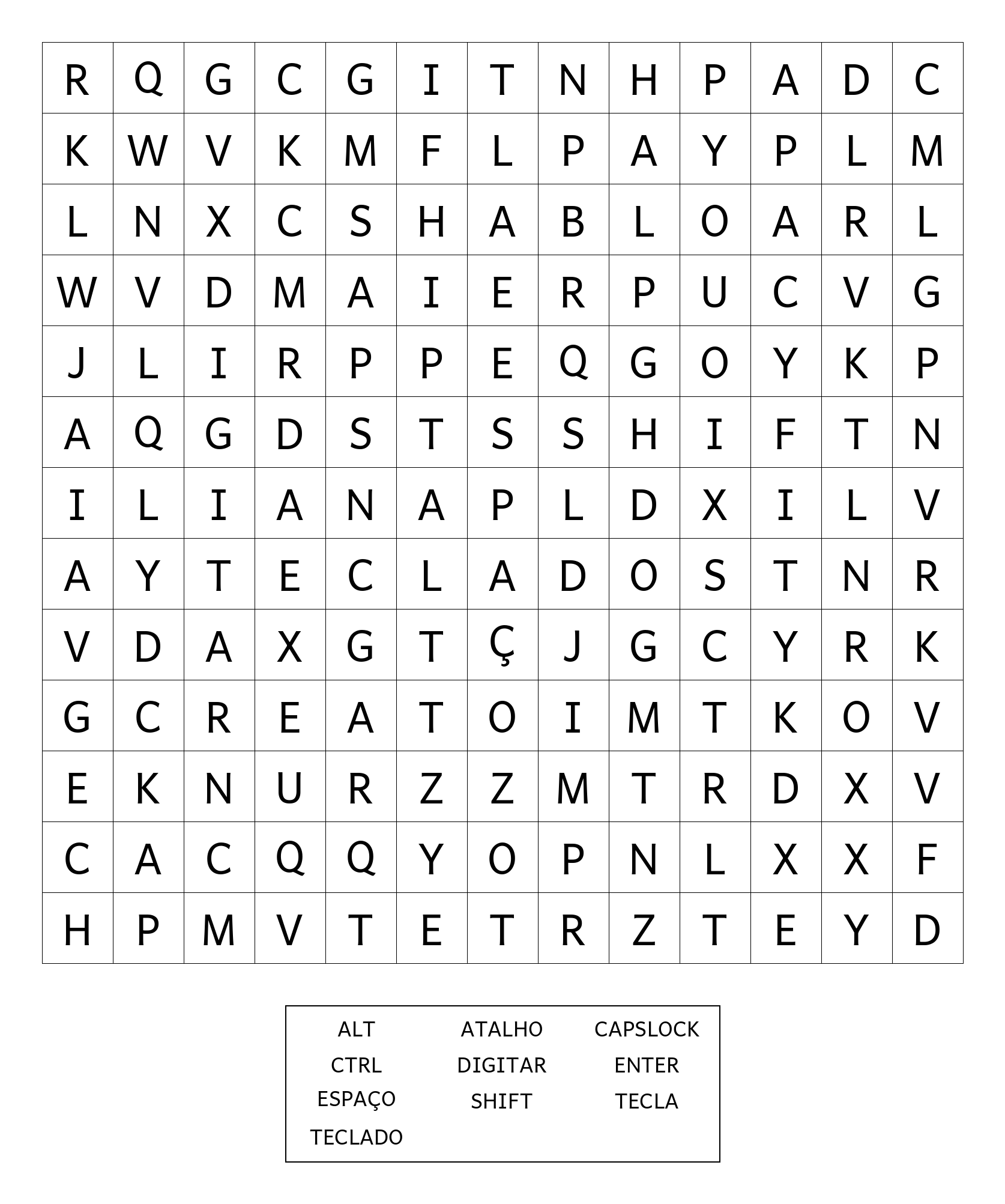 | R | Q | G | C | G | I | T | N | H | P | A | D | C |
|---|---|---|---|---|---|---|---|---|---|---|---|---|
| K | W | V | K | M | F | L | P | A | Y | P | L | M |
| L | N | X | C | S | H | A | B | L | O | A | R | L |
| W | V | D | M | A | I | E | R | P | U | C | V | G |
| J | L | I | R | P | P | E | Q | G | O | Y | K | P |
| A | Q | G | D | S | T | S | S | H | I | F | T | N |
| I | L | I | A | N | A | P | L | D | X | I | L | V |
| A | Y | T | E | C | L | A | D | O | S | T | N | R |
| V | D | A | X | G | T | Ç | J | G | C | Y | R | K |
| G | C | R | E | A | T | O | I | M | T | K | O | V |
| E | K | N | U | R | Z | Z | M | T | R | D | X | V |
| C | A | C | Q | Q | Y | O | P | N | L | X | X | F |
| H | P | M | V | T | E | T | R | Z | T | E | Y | D |

ALT
ATALHO
CAPSLOCK
CTRL
DIGITAR
ENTER
ESPAÇO
SHIFT
TECLA
TECLADO